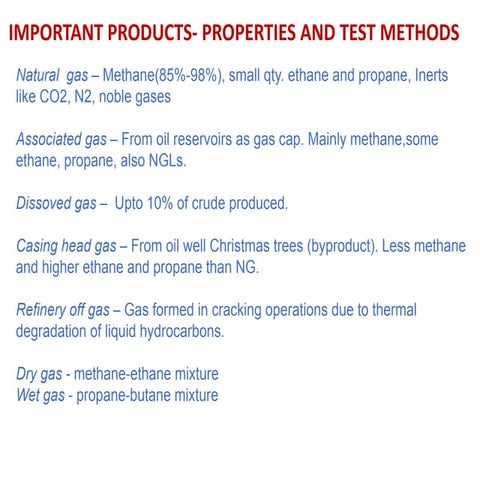 IMPORTANT PRODUCTS- PROPERTIES AND TEST METHODS

Natural gas – Methane(85%-98%), small qty. ethane and propane, Inerts like CO2, N2, noble gases

Associated gas – From oil reservoirs as gas cap. Mainly methane,some ethane, propane, also NGLs.

Dissoved gas – Upto 10% of crude produced.

Casing head gas – From oil well Christmas trees (byproduct). Less methane and higher ethane and propane than NG.

Refinery off gas – Gas formed in cracking operations due to thermal degradation of liquid hydrocarbons.

Dry gas - methane-ethane mixture
Wet gas - propane-butane mixture